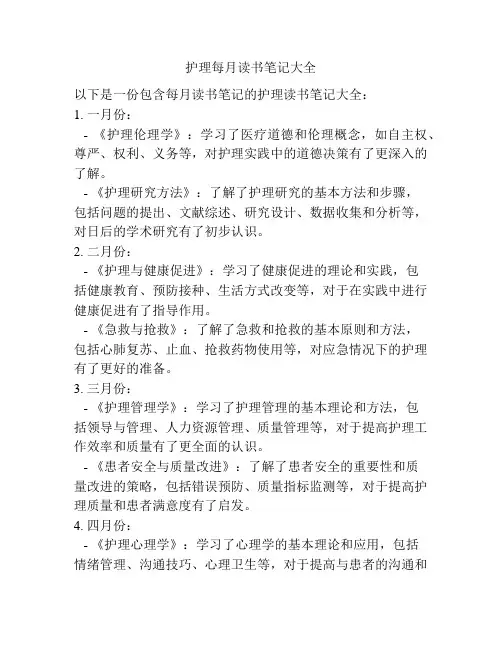 护理每月读书笔记大全

以下是一份包含每月读书笔记的护理读书笔记大全：

1. 一月份：

- 《护理伦理学》：学习了医疗道德和伦理概念，如自主权、尊严、权利、义务等，对护理实践中的道德决策有了更深入的了解。

- 《护理研究方法》：了解了护理研究的基本方法和步骤，包括问题的提出、文献综述、研究设计、数据收集和分析等，对日后的学术研究有了初步认识。

2. 二月份：

- 《护理与健康促进》：学习了健康促进的理论和实践，包括健康教育、预防接种、生活方式改变等，对于在实践中进行健康促进有了指导作用。

- 《急救与抢救》：了解了急救和抢救的基本原则和方法，包括心肺复苏、止血、抢救药物使用等，对应急情况下的护理有了更好的准备。

3. 三月份：

- 《护理管理学》：学习了护理管理的基本理论和方法，包括领导与管理、人力资源管理、质量管理等，对于提高护理工作效率和质量有了更全面的认识。

- 《患者安全与质量改进》：了解了患者安全的重要性和质量改进的策略，包括错误预防、质量指标监测等，对于提高护理质量和患者满意度有了启发。

4. 四月份：

- 《护理心理学》：学习了心理学的基本理论和应用，包括情绪管理、沟通技巧、心理卫生等，对于提高与患者的沟通和